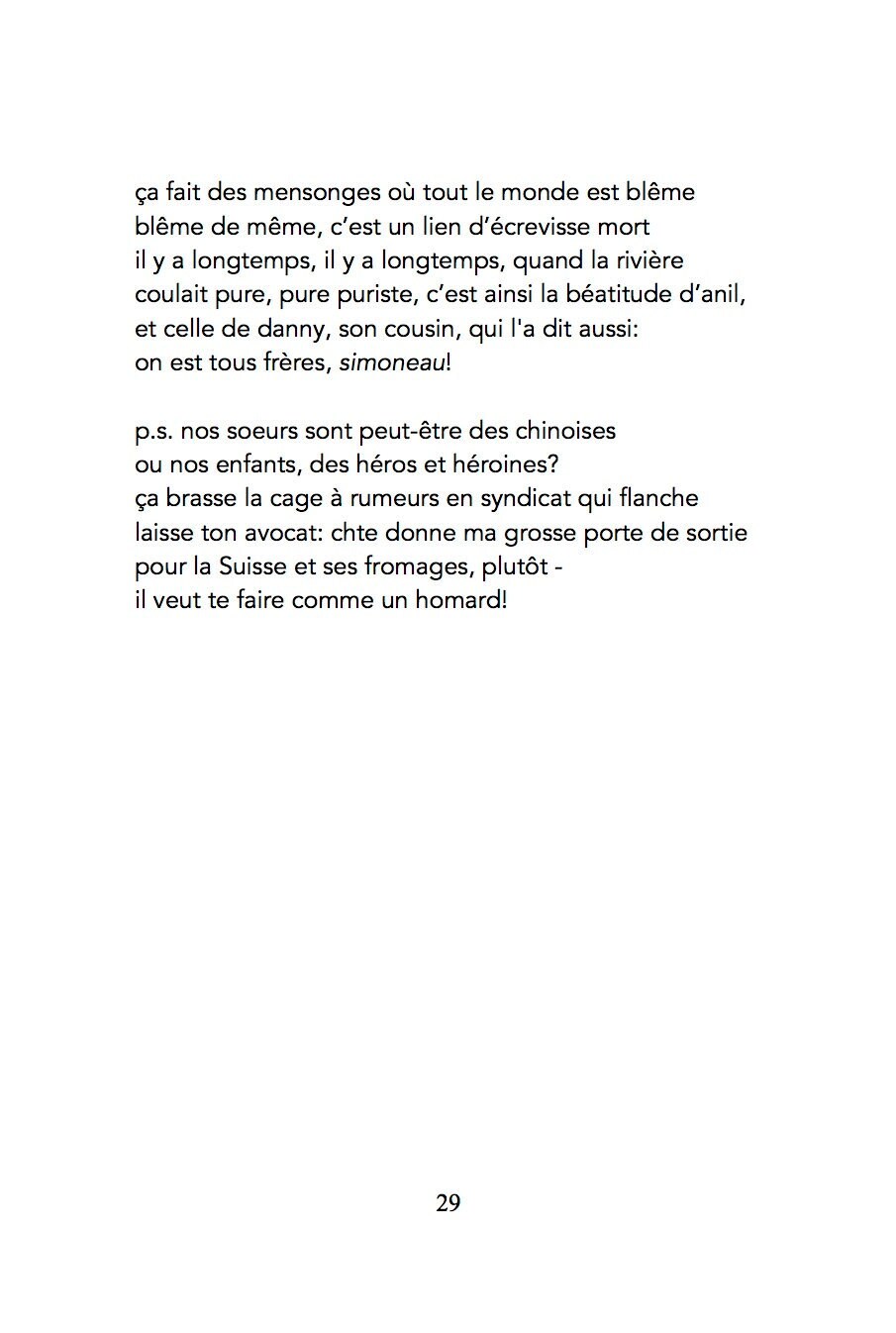 ça fait des mensonges où tout le monde est blême
blême de même, c'est un lien d'écrevisse mort
il y a longtemps, il y a longtemps, quand la rivière
coulait pure, pure puriste, c'est ainsi la béatitude d'anil,
et celle de danny, son cousin, qui l'a dit aussi:
on est tous frères, simoneau!

p.s. nos soeurs sont peut-être des chinoises
ou nos enfants, des héros et héroines?
ça brasse la cage à rumeurs en syndicat qui flanche
laisse ton avocat: chte donne ma grosse porte de sortie
pour la Suisse et ses fromages, plutôt -
il veut te faire comme un homard!

29